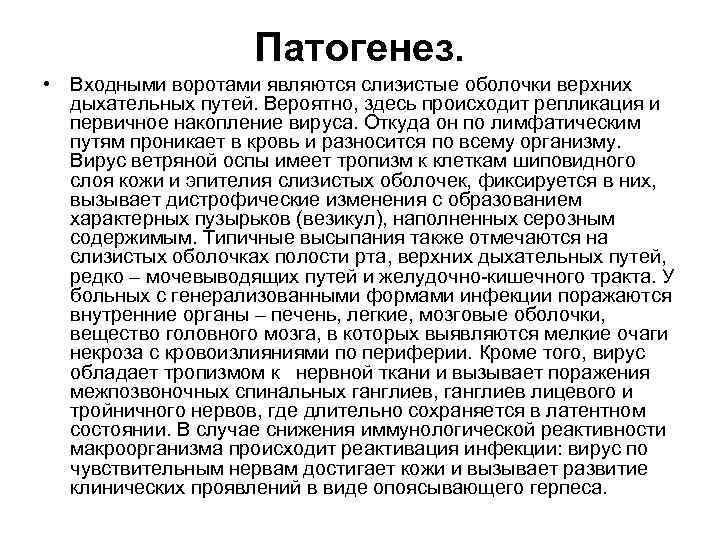 Патогенез.

• Входными воротами являются слизистые оболочки верхних дыхательных путей. Вероятно, здесь происходит репликация и первичное накопление вируса. Откуда он по лимфатическим путям проникает в кровь и разносится по всему организму. Вирус ветряной оспы имеет тропизм к клеткам шиповидного слоя кожи и эпителия слизистых оболочек, фиксируется в них, вызывает дистрофические изменения с образованием характерных пузырьков (везикул), наполненных серозным содержимым. Типичные высыпания также отмечаются на слизистых оболочках полости рта, верхних дыхательных путей, редко – мочевыводящих путей и желудочно-кишечного тракта. У больных с генерализованными формами инфекции поражаются внутренние органы – печень, легкие, мозговые оболочки, вещество головного мозга, в которых выявляются мелкие очаги некроза с кровоизлияниями по периферии. Кроме того, вирус обладает тропизмом к нервной ткани и вызывает поражения межпозвоночных спинальных ганглиев, ганглиев лицевого и тройничного нервов, где длительно сохраняется в латентном состоянии. В случае снижения иммунологической реактивности макроорганизма происходит реактивация инфекции: вирус по чувствительным нервам достигает кожи и вызывает развитие клинических проявлений в виде опоясывающего герпеса.